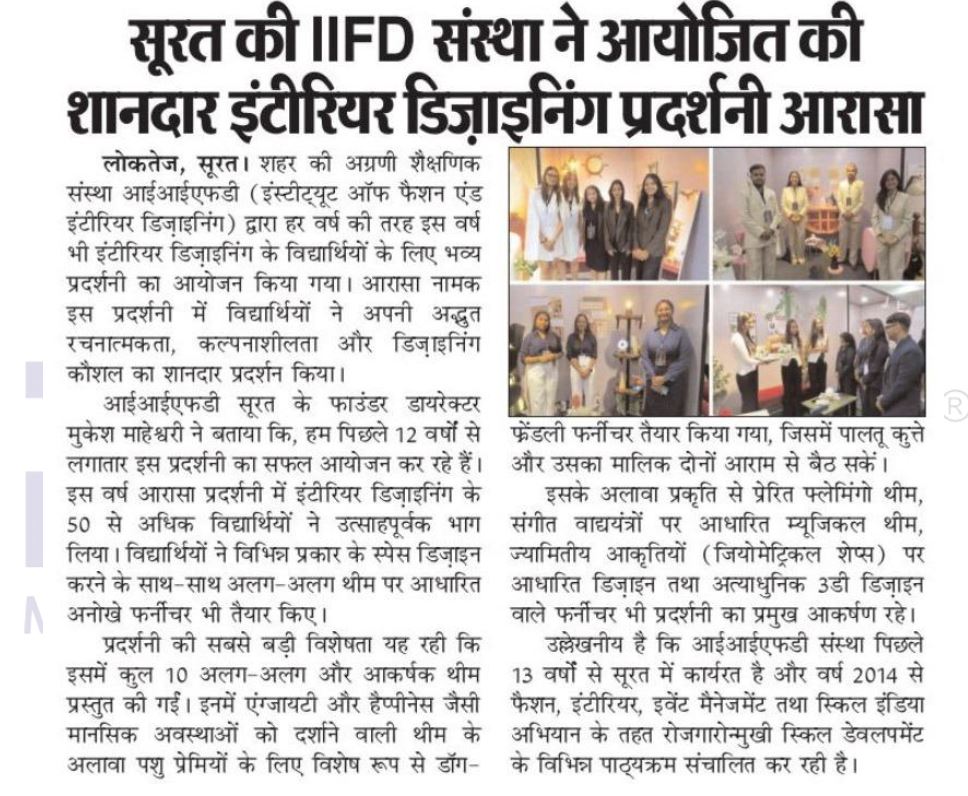 सूरत की IIFD संस्था ने आयोजित की शानदार इंटीरियर डिज़ाइनिंग प्रदर्शनी आरासा

लोकतेज, सूरत। शहर की अग्रणी शैक्षणिक संस्था आईआईएफडी (इंस्टीट्यूट ऑफ फैशन एंड इंटीरियर डिज़ाइनिंग) द्वारा हर वर्ष की तरह इस वर्ष भी इंटीरियर डिज़ाइनिंग के विद्यार्थियों के लिए भव्य प्रदर्शनी का आयोजन किया गया। आरासा नामक इस प्रदर्शनी में विद्यार्थियों ने अपनी अद्भुत रचनात्मकता, कल्पनाशीलता और डिज़ाइनिंग कौशल का शानदार प्रदर्शन किया।

आईआईएफडी सूरत के फाउंडर डायरेक्टर मुकेश माहेश्वरी ने बताया कि, हम पिछले 12 वर्षों से लगातार इस प्रदर्शनी का सफल आयोजन कर रहे हैं। इस वर्ष आरासा प्रदर्शनी में इंटीरियर डिज़ाइनिंग के 50 से अधिक विद्यार्थियों ने उत्साहपूर्वक भाग लिया। विद्यार्थियों ने विभिन्न प्रकार के स्पेस डिज़ाइन करने के साथ-साथ अलग-अलग थीम पर आधारित अनोखे फर्नीचर भी तैयार किए।

प्रदर्शनी की सबसे बड़ी विशेषता यह रही कि इसमें कुल 10 अलग-अलग और आकर्षक थीम प्रस्तुत की गईं। इनमें एंग्जायटी और हैप्पीनेस जैसी मानसिक अवस्थाओं को दर्शाने वाली थीम के अलावा पशु प्रेमियों के लिए विशेष रूप से डॉग-फ्रेंडली फर्नीचर तैयार किया गया, जिसमें पालतू कुत्ते और उसका मालिक दोनों आराम से बैठ सकें।

इसके अलावा प्रकृति से प्रेरित फ्लेमिंगो थीम, संगीत वाद्ययंत्रों पर आधारित म्यूजिकल थीम, ज्यामितीय आकृतियों (जियोमेट्रिकल शेप्स) पर आधारित डिज़ाइन तथा अत्याधुनिक 3डी डिज़ाइन वाले फर्नीचर भी प्रदर्शनी का प्रमुख आकर्षण रहे।

उल्लेखनीय है कि आईआईएफडी संस्था पिछले 13 वर्षों से सूरत में कार्यरत है और वर्ष 2014 से फैशन, इंटीरियर, इवेंट मैनेजमेंट तथा स्किल इंडिया अभियान के तहत रोजगारोन्मुखी स्किल डेवलपमेंट के विभिन्न पाठ्यक्रम संचालित कर रही है।